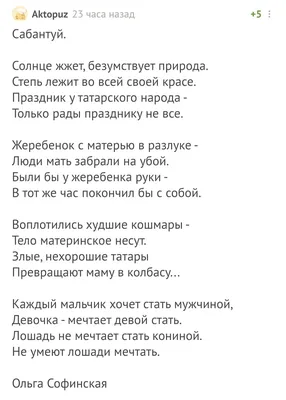 Aktopuz 23 часа назад
+5

Сабантуй.

Солнце жжет, безумствует природа.
Степь лежит во всей своей красе.
Праздник у татарского народа -
Только рады празднику не все.

Жеребенок с матерью в разлуке -
Люди мать забрали на убой.
Были бы у жеребенка руки -
В тот же час покончил бы с собой.

Воплотились худшие кошмары -
Тело материнское несут.
Злые, нехорошие татары
Превращают маму в колбасу...

Каждый мальчик хочет стать мужчиной,
Девочка - мечтает девой стать.
Лошадь не мечтает стать кониной.
Не умеют лошади мечтать.

Ольга Софинская